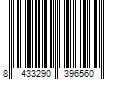 8 433290 396560